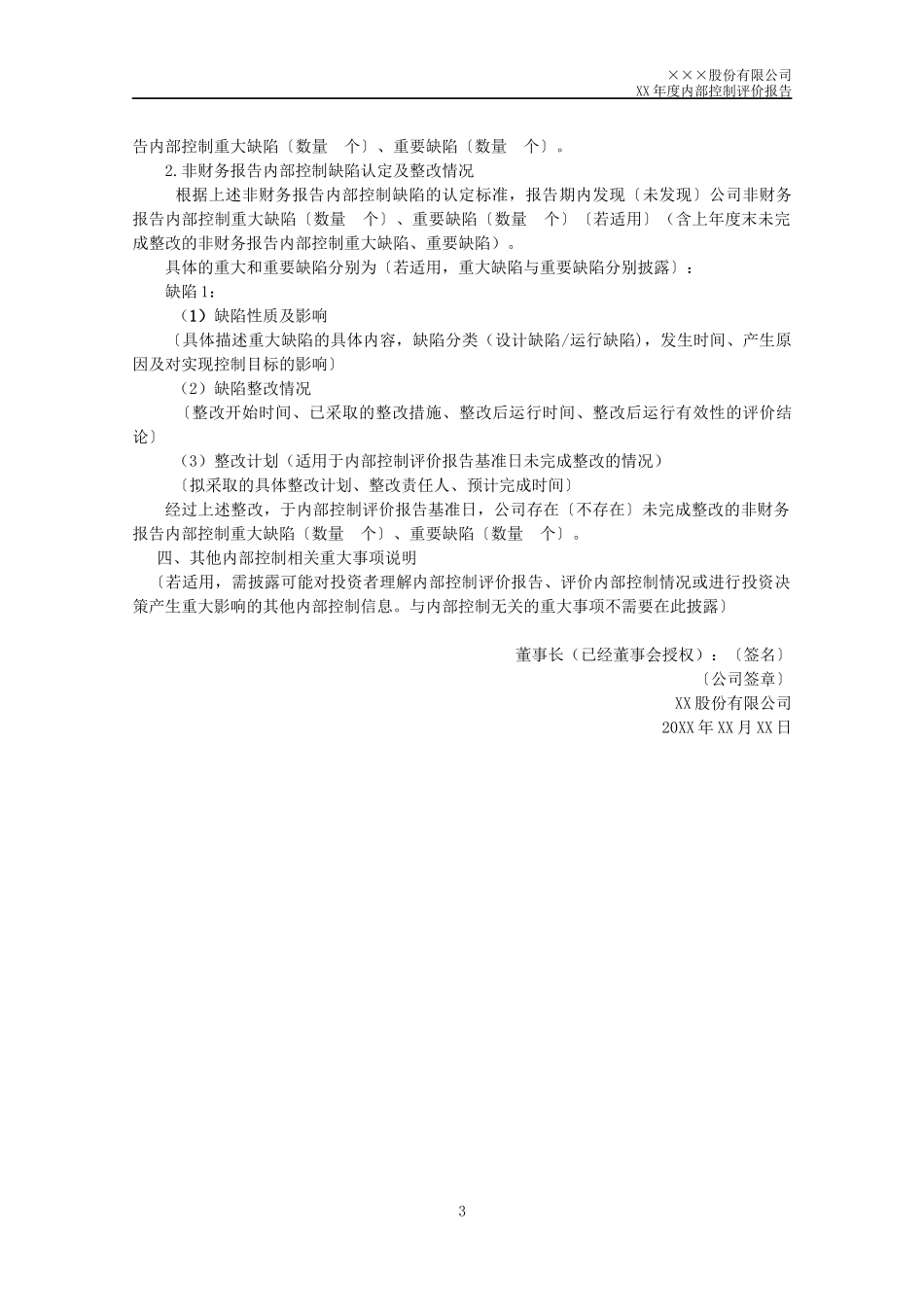 ×××股份有限公司
XX年度内部控制评价报告

告内部控制重大缺陷〔数量 个〕、重要缺陷〔数量 个〕。

2.非财务报告内部控制缺陷认定及整改情况

根据上述非财务报告内部控制缺陷的认定标准，报告期内发现〔未发现〕公司非财务报告内部控制重大缺陷〔数量 个〕、重要缺陷〔数量 个〕〔若适用〕（含上年度末未完成整改的非财务报告内部控制重大缺陷、重要缺陷）。

具体的重大和重要缺陷分别为〔若适用，重大缺陷与重要缺陷分别披露〕：

缺陷1：

（1）缺陷性质及影响

〔具体描述重大缺陷的具体内容，缺陷分类（设计缺陷/运行缺陷），发生时间、产生原因及对实现控制目标的影响〕

（2）缺陷整改情况

〔整改开始时间、已采取的整改措施、整改后运行时间、整改后运行有效性的评价结论〕

（3）整改计划（适用于内部控制评价报告基准日未完成整改的情况）

〔拟采取的具体整改计划、整改责任人、预计完成时间〕

经过上述整改，于内部控制评价报告基准日，公司存在〔不存在〕未完成整改的非财务报告内部控制重大缺陷〔数量 个〕、重要缺陷〔数量 个〕。

四、其他内部控制相关重大事项说明

〔若适用，需披露可能对投资者理解内部控制评价报告、评价内部控制情况或进行投资决策产生重大影响的其他内部控制信息。与内部控制无关的重大事项不需要在此披露〕

董事长（已经董事会授权）：〔签名〕
〔公司签章〕
XX股份有限公司
20XX年XX月XX日

3